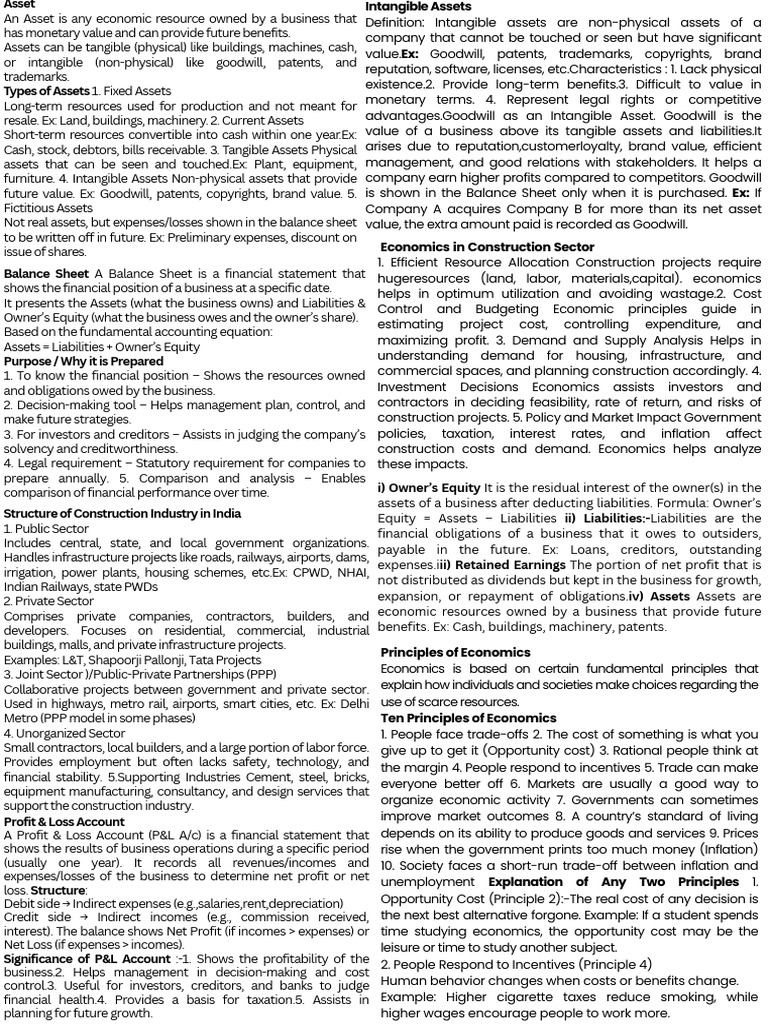 Asset
An Asset is any economic resource owned by a business that has monetary value and can provide future benefits.
Assets can be tangible (physical) like buildings, machines, cash, or intangible (non-physical) like goodwill, patents, and trademarks.
Types of Assets 1. Fixed Assets
Long-term resources used for production and not meant for resale. Ex: Land, buildings, machinery. 2. Current Assets
Short-term resources convertible into cash within one year.Ex: Cash, stock, debtors, bills receivable. 3. Tangible Assets Physical assets that can be seen and touched.Ex: Plant, equipment, furniture. 4. Intangible Assets Non-physical assets that provide future value. Ex: Goodwill, patents, copyrights, brand value. 5. Fictitious Assets
Not real assets, but expenses/losses shown in the balance sheet to be written off in future. Ex: Preliminary expenses, discount on issue of shares.

Balance Sheet A Balance Sheet is a financial statement that shows the financial position of a business at a specific date.
It presents the Assets (what the business owns) and Liabilities & Owner's Equity (what the business owes and the owner's share).
Based on the fundamental accounting equation:
Assets = Liabilities + Owner's Equity
Purpose / Why it is Prepared
1. To know the financial position – Shows the resources owned and obligations owed by the business.
2. Decision-making tool – Helps management plan, control, and make future strategies.
3. For investors and creditors – Assists in judging the company's solvency and creditworthiness.
4. Legal requirement – Statutory requirement for companies to prepare annually. 5. Comparison and analysis – Enables comparison of financial performance over time.

Structure of Construction Industry in India
1. Public Sector
Includes central, state, and local government organizations. Handles infrastructure projects like roads, railways, airports, dams, irrigation, power plants, housing schemes, etc.Ex: CPWD, NHAI, Indian Railways, state PWDs
2. Private Sector
Comprises private companies, contractors, builders, and developers. Focuses on residential, commercial, industrial buildings, malls, and private infrastructure projects.
Examples: L&T, Shapoorji Pallonji, Tata Projects
3. Joint Sector )/Public-Private Partnerships (PPP)
Collaborative projects between government and private sector. Used in highways, metro rail, airports, smart cities, etc. Ex: Delhi Metro (PPP model in some phases)
4. Unorganized Sector
Small contractors, local builders, and a large portion of labor force. Provides employment but often lacks safety, technology, and financial stability. 5.Supporting Industries Cement, steel, bricks, equipment manufacturing, consultancy, and design services that support the construction industry.
Profit & Loss Account
A Profit & Loss Account (P&L A/c) is a financial statement that shows the results of business operations during a specific period (usually one year). It records all revenues/incomes and expenses/losses of the business to determine net profit or net loss. Structure:
Debit side → Indirect expenses (e.g.,salaries,rent,depreciation)
Credit side → Indirect incomes (e.g., commission received, interest). The balance shows Net Profit (if incomes > expenses) or Net Loss (if expenses > incomes).
Significance of P&L Account :-1. Shows the profitability of the business.2. Helps management in decision-making and cost control.3. Useful for investors, creditors, and banks to judge financial health.4. Provides a basis for taxation.5. Assists in planning for future growth.

Intangible Assets
Definition: Intangible assets are non-physical assets of a company that cannot be touched or seen but have significant value.Ex: Goodwill, patents, trademarks, copyrights, brand reputation, software, licenses, etc.Characteristics : 1. Lack physical existence.2. Provide long-term benefits.3. Difficult to value in monetary terms. 4. Represent legal rights or competitive advantages.Goodwill as an Intangible Asset. Goodwill is the value of a business above its tangible assets and liabilities.It arises due to reputation,customerloyalty, brand value, efficient management, and good relations with stakeholders. It helps a company earn higher profits compared to competitors. Goodwill is shown in the Balance Sheet only when it is purchased. Ex: If Company A acquires Company B for more than its net asset value, the extra amount paid is recorded as Goodwill.

Economics in Construction Sector
1. Efficient Resource Allocation Construction projects require hugeresources (land, labor, materials,capital). economics helps in optimum utilization and avoiding wastage.2. Cost Control and Budgeting Economic principles guide in estimating project cost, controlling expenditure, and maximizing profit. 3. Demand and Supply Analysis Helps in understanding demand for housing, infrastructure, and commercial spaces, and planning construction accordingly. 4. Investment Decisions Economics assists investors and contractors in deciding feasibility, rate of return, and risks of construction projects. 5. Policy and Market Impact Government policies, taxation, interest rates, and inflation affect construction costs and demand. Economics helps analyze these impacts.

i) Owner's Equity It is the residual interest of the owner(s) in the assets of a business after deducting liabilities. Formula: Owner's Equity = Assets – Liabilities ii) Liabilities:-Liabilities are the financial obligations of a business that it owes to outsiders, payable in the future. Ex: Loans, creditors, outstanding expenses.iii) Retained Earnings The portion of net profit that is not distributed as dividends but kept in the business for growth, expansion, or repayment of obligations.iv) Assets Assets are economic resources owned by a business that provide future benefits. Ex: Cash, buildings, machinery, patents.

Principles of Economics
Economics is based on certain fundamental principles that explain how individuals and societies make choices regarding the use of scarce resources.
Ten Principles of Economics
1. People face trade-offs 2. The cost of something is what you give up to get it (Opportunity cost) 3. Rational people think at the margin 4. People respond to incentives 5. Trade can make everyone better off 6. Markets are usually a good way to organize economic activity 7. Governments can sometimes improve market outcomes 8. A country's standard of living depends on its ability to produce goods and services 9. Prices rise when the government prints too much money (Inflation) 10. Society faces a short-run trade-off between inflation and unemployment Explanation of Any Two Principles 1. Opportunity Cost (Principle 2):-The real cost of any decision is the next best alternative forgone. Example: If a student spends time studying economics, the opportunity cost may be the leisure or time to study another subject.
2. People Respond to Incentives (Principle 4)
Human behavior changes when costs or benefits change.
Example: Higher cigarette taxes reduce smoking, while higher wages encourage people to work more.